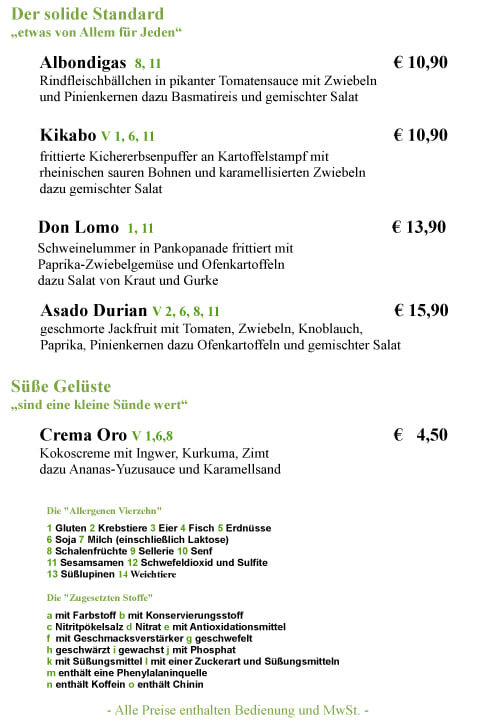 Der solide Standard
„etwas von Allem für Jeden“

Albondigas 8, 11 € 10,90
Rindfleischbällchen in pikanter Tomatensauce mit Zwiebeln und Pinienkernen dazu Basmatireis und gemischter Salat

Kikabo V 1, 6, 11 € 10,90
frittierte Kichererbsenpuffer an Kartoffelstampf mit rheinischen sauren Bohnen und karamellisierten Zwiebeln dazu gemischter Salat

Don Lomo 1, 11 € 13,90
Schweinelummer in Pankopanade frittiert mit Paprika-Zwiebelgemüse und Ofenkartoffeln dazu Salat von Kraut und Gurke

Asado Durian V 2, 6, 8, 11 € 15,90
geschmorte Jackfruit mit Tomaten, Zwiebeln, Knoblauch, Paprika, Pinienkernen dazu Ofenkartoffeln und gemischter Salat

Süße Gelüste
„sind eine kleine Sünde wert“

Crema Oro V 1,6,8 € 4,50
Kokoscreme mit Ingwer, Kurkuma, Zimt dazu Ananas-Yuzusauce und Karamellsand

Die "Allergenen Vierzehn"
1 Gluten 2 Krebstiere 3 Eier 4 Fisch 5 Erdnüsse
6 Soja 7 Milch (einschließlich Laktose)
8 Schalenfrüchte 9 Sellerie 10 Senf
11 Sesamsamen 12 Schwefeldioxid und Sulfite
13 Süßlupinen 14 Weichtiere

Die "Zugesetzten Stoffe"
a mit Farbstoff b mit Konservierungsstoff
c Nitritpökelsalz d Nitrat e mit Antioxidationsmittel
f mit Geschmacksverstärker g geschwefelt
h geschwärzt i gewachst j mit Phosphat
k mit Süßungsmittel l mit einer Zuckerart und Süßungsmitteln
m enthält eine Phenylalaninquelle
n enthält Koffein o enthält Chinin

- Alle Preise enthalten Bedienung und MwSt. -